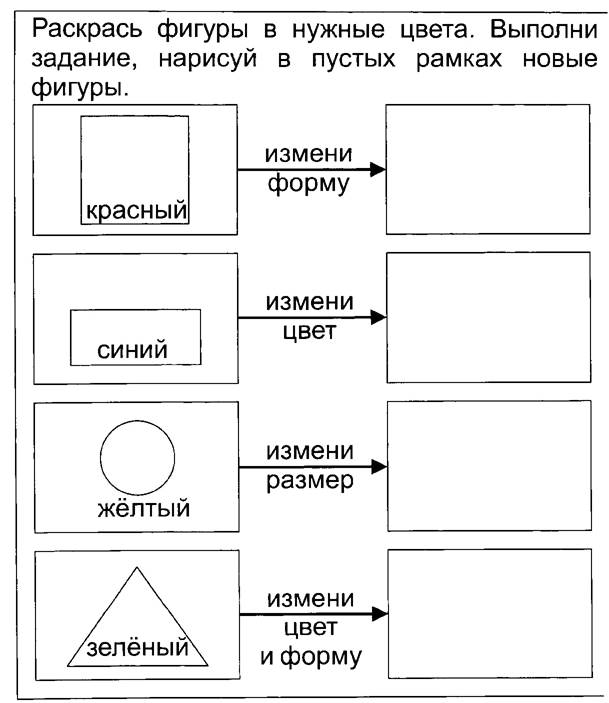 Раскрась фигуры в нужные цвета. Выполни задание, нарисуй в пустых рамках новые фигуры.

красный

измени форму

синий

измени цвет

жёлтый

измени размер

зелёный

измени цвет и форму